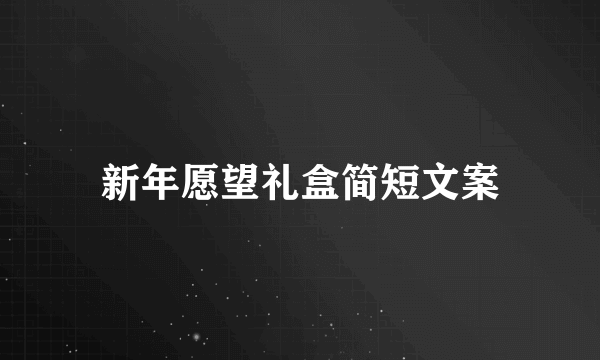 新年愿望礼盒简短文案